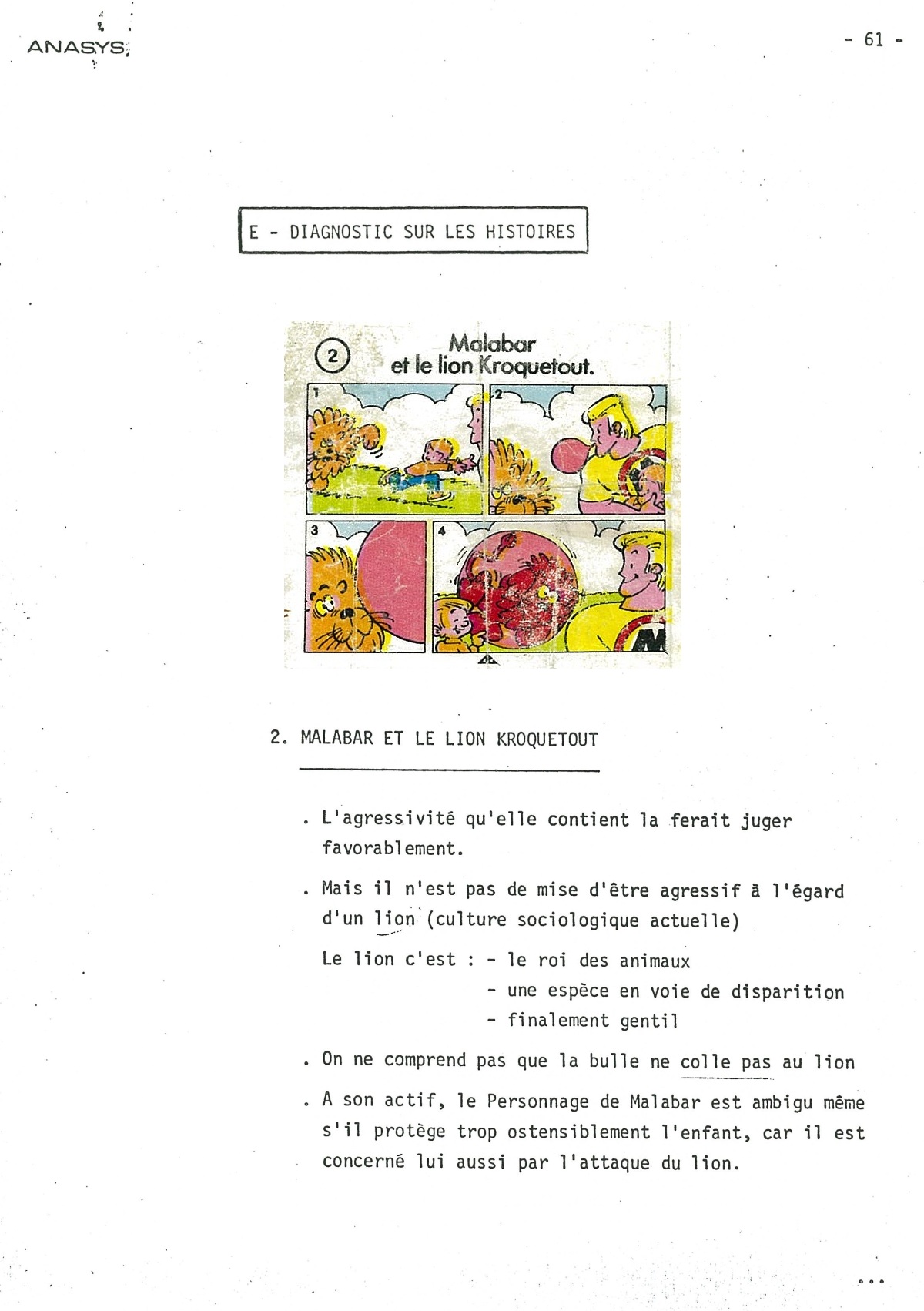 ANASYS

- 61 -

E - DIAGNOSTIC SUR LES HISTOIRES

② Malabar et le lion Kroquetout.

1

2

3

4

M

2. MALABAR ET LE LION KROQUETOUT

. L'agressivité qu'elle contient la ferait juger favorablement.

. Mais il n'est pas de mise d'être agressif à l'égard d'un lion (culture sociologique actuelle)

Le lion c'est : - le roi des animaux
- une espèce en voie de disparition
- finalement gentil

. On ne comprend pas que la bulle ne colle pas au lion

. A son actif, le Personnage de Malabar est ambigu même s'il protège trop ostensiblement l'enfant, car il est concerné lui aussi par l'attaque du lion.

...